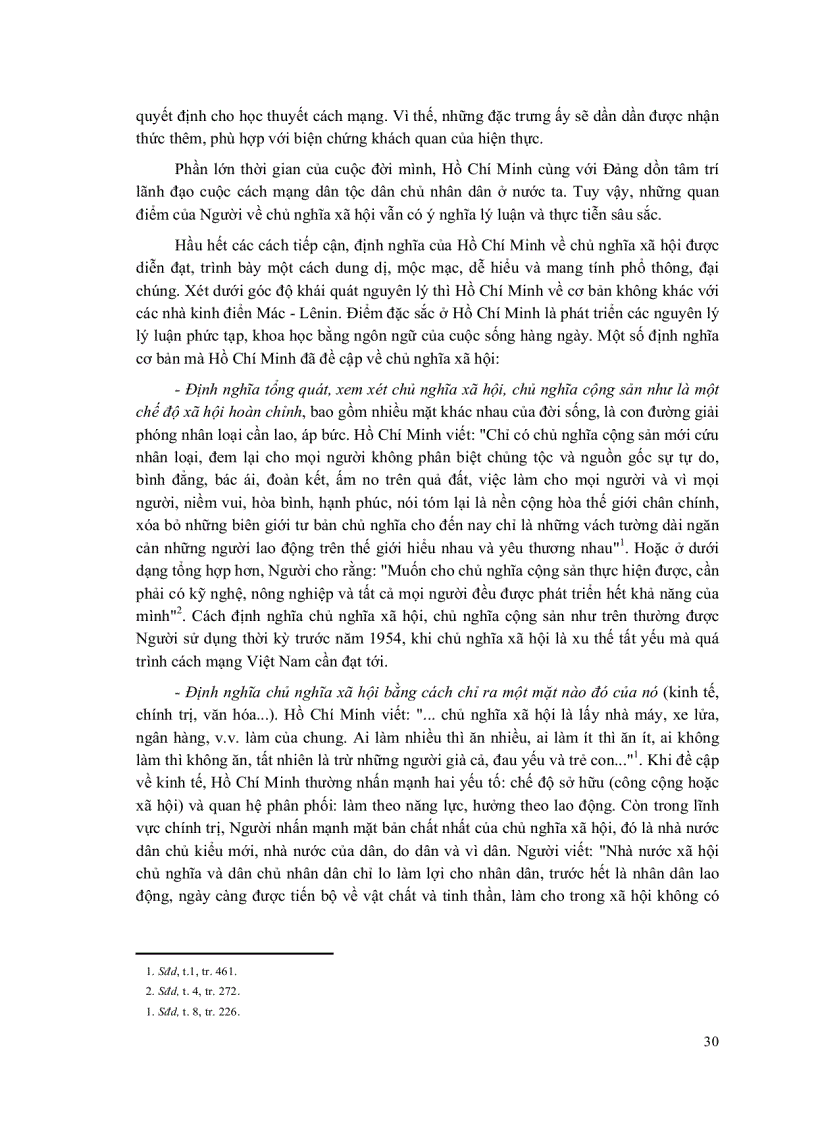 quyết định cho học thuyết cách mạng. Vì thế, những đặc trưng ấy sẽ dần dần được nhận thức thêm, phù hợp với biện chứng khách quan của hiện thực.

Phần lớn thời gian của cuộc đời mình, Hồ Chí Minh cùng với Đảng dồn tâm trí lãnh đạo cuộc cách mạng dân tộc dân chủ nhân dân ở nước ta. Tuy vậy, những quan điểm của Người về chủ nghĩa xã hội vẫn có ý nghĩa lý luận và thực tiễn sâu sắc.

Hầu hết các cách tiếp cận, định nghĩa của Hồ Chí Minh về chủ nghĩa xã hội được diễn đạt, trình bày một cách dung dị, mộc mạc, dễ hiểu và mang tính phổ thông, đại chúng. Xét dưới góc độ khái quát nguyên lý thì Hồ Chí Minh về cơ bản không khác với các nhà kinh điển Mác - Lênin. Điểm đặc sắc ở Hồ Chí Minh là phát triển các nguyên lý lý luận phức tạp, khoa học bằng ngôn ngữ của cuộc sống hàng ngày. Một số định nghĩa cơ bản mà Hồ Chí Minh đã đề cập về chủ nghĩa xã hội:

- Định nghĩa tổng quát, xem xét chủ nghĩa xã hội, chủ nghĩa cộng sản như là một chế độ xã hội hoàn chỉnh, bao gồm nhiều mặt khác nhau của đời sống, là con đường giải phóng nhân loại cần lao, áp bức. Hồ Chí Minh viết: "Chỉ có chủ nghĩa cộng sản mới cứu nhân loại, đem lại cho mọi người không phân biệt chủng tộc và nguồn gốc sự tự do, bình đẳng, bác ái, đoàn kết, ấm no trên quả đất, việc làm cho mọi người và vì mọi người, niềm vui, hòa bình, hạnh phúc, nói tóm lại là nền cộng hòa thế giới chân chính, xóa bỏ những biên giới tư bản chủ nghĩa cho đến nay chỉ là những vách tường dài ngăn cản những người lao động trên thế giới hiểu nhau và yêu thương nhau"$^1$. Hoặc ở dưới dạng tổng hợp hơn, Người cho rằng: "Muốn cho chủ nghĩa cộng sản thực hiện được, cần phải có kỹ nghệ, nông nghiệp và tất cả mọi người đều được phát triển hết khả năng của mình"$^2$. Cách định nghĩa chủ nghĩa xã hội, chủ nghĩa cộng sản như trên thường được Người sử dụng thời kỳ trước năm 1954, khi chủ nghĩa xã hội là xu thế tất yếu mà quá trình cách mạng Việt Nam cần đạt tới.

- Định nghĩa chủ nghĩa xã hội bằng cách chỉ ra một mặt nào đó của nó (kinh tế, chính trị, văn hóa...). Hồ Chí Minh viết: "... chủ nghĩa xã hội là lấy nhà máy, xe lửa, ngân hàng, v.v. làm của chung. Ai làm nhiều thì ăn nhiều, ai làm ít thì ăn ít, ai không làm thì không ăn, tất nhiên là trừ những người già cả, đau yếu và trẻ con..."$^1$. Khi đề cập về kinh tế, Hồ Chí Minh thường nhấn mạnh hai yếu tố: chế độ sở hữu (công cộng hoặc xã hội) và quan hệ phân phối: làm theo năng lực, hưởng theo lao động. Còn trong lĩnh vực chính trị, Người nhấn mạnh mặt bản chất nhất của chủ nghĩa xã hội, đó là nhà nước dân chủ kiểu mới, nhà nước của dân, do dân và vì dân. Người viết: "Nhà nước xã hội chủ nghĩa và dân chủ nhân dân chỉ lo làm lợi cho nhân dân, trước hết là nhân dân lao động, ngày càng được tiến bộ về vật chất và tinh thần, làm cho trong xã hội không có

1. Sđd, t.1, tr. 461.
2. Sđd, t. 4, tr. 272.
1. Sđd, t. 8, tr. 226.

30